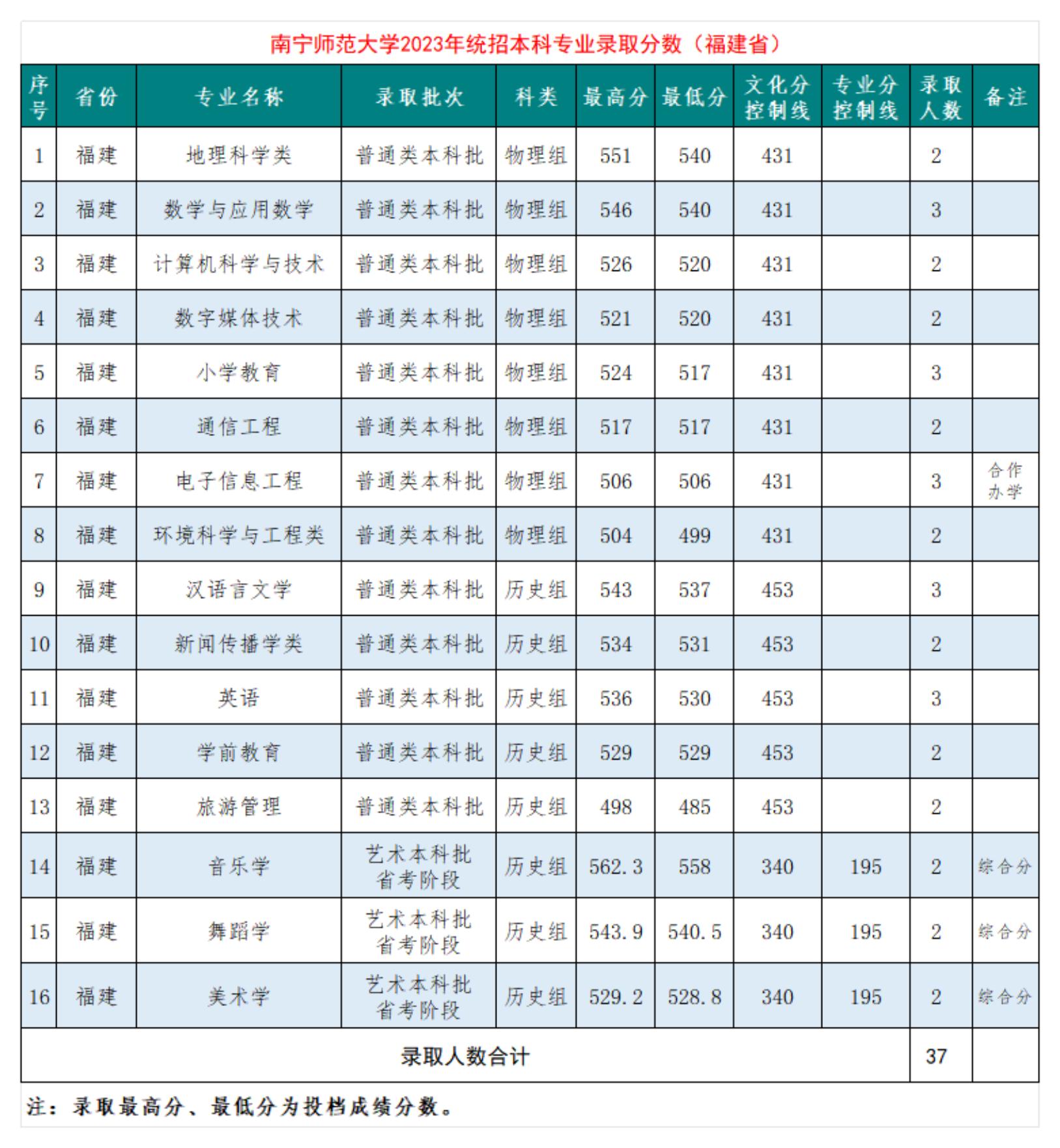 南宁师范大学2023年统招本科专业录取分数（福建省）

| 序号 | 省份 | 专业名称 | 录取批次 | 科类 | 最高分 | 最低分 | 文化分控制线 | 专业分控制线 | 录取人数 | 备注 |
|---|---|---|---|---|---|---|---|---|---|---|
| 1 | 福建 | 地理科学类 | 普通类本科批 | 物理组 | 551 | 540 | 431 |  | 2 |  |
| 2 | 福建 | 数学与应用数学 | 普通类本科批 | 物理组 | 546 | 540 | 431 |  | 3 |  |
| 3 | 福建 | 计算机科学与技术 | 普通类本科批 | 物理组 | 526 | 520 | 431 |  | 2 |  |
| 4 | 福建 | 数字媒体技术 | 普通类本科批 | 物理组 | 521 | 520 | 431 |  | 2 |  |
| 5 | 福建 | 小学教育 | 普通类本科批 | 物理组 | 524 | 517 | 431 |  | 3 |  |
| 6 | 福建 | 通信工程 | 普通类本科批 | 物理组 | 517 | 517 | 431 |  | 2 |  |
| 7 | 福建 | 电子信息工程 | 普通类本科批 | 物理组 | 506 | 506 | 431 |  | 3 | 合作办学 |
| 8 | 福建 | 环境科学与工程类 | 普通类本科批 | 物理组 | 504 | 499 | 431 |  | 2 |  |
| 9 | 福建 | 汉语言文学 | 普通类本科批 | 历史组 | 543 | 537 | 453 |  | 3 |  |
| 10 | 福建 | 新闻传播学类 | 普通类本科批 | 历史组 | 534 | 531 | 453 |  | 2 |  |
| 11 | 福建 | 英语 | 普通类本科批 | 历史组 | 536 | 530 | 453 |  | 3 |  |
| 12 | 福建 | 学前教育 | 普通类本科批 | 历史组 | 529 | 529 | 453 |  | 2 |  |
| 13 | 福建 | 旅游管理 | 普通类本科批 | 历史组 | 498 | 485 | 453 |  | 2 |  |
| 14 | 福建 | 音乐学 | 艺术本科批省考阶段 | 历史组 | 562.3 | 558 | 340 | 195 | 2 | 综合分 |
| 15 | 福建 | 舞蹈学 | 艺术本科批省考阶段 | 历史组 | 543.9 | 540.5 | 340 | 195 | 2 | 综合分 |
| 16 | 福建 | 美术学 | 艺术本科批省考阶段 | 历史组 | 529.2 | 528.8 | 340 | 195 | 2 | 综合分 |
| 录取人数合计 |  |  |  |  |  |  |  |  | 37 |  |

注：录取最高分、最低分为投档成绩分数。